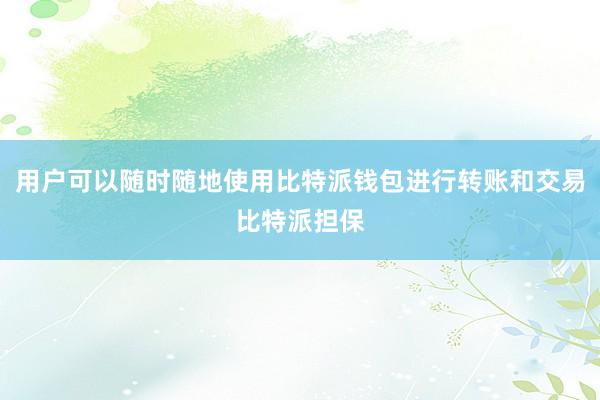 用户可以随时随地使用比特派钱包进行转账和交易
比特派担保